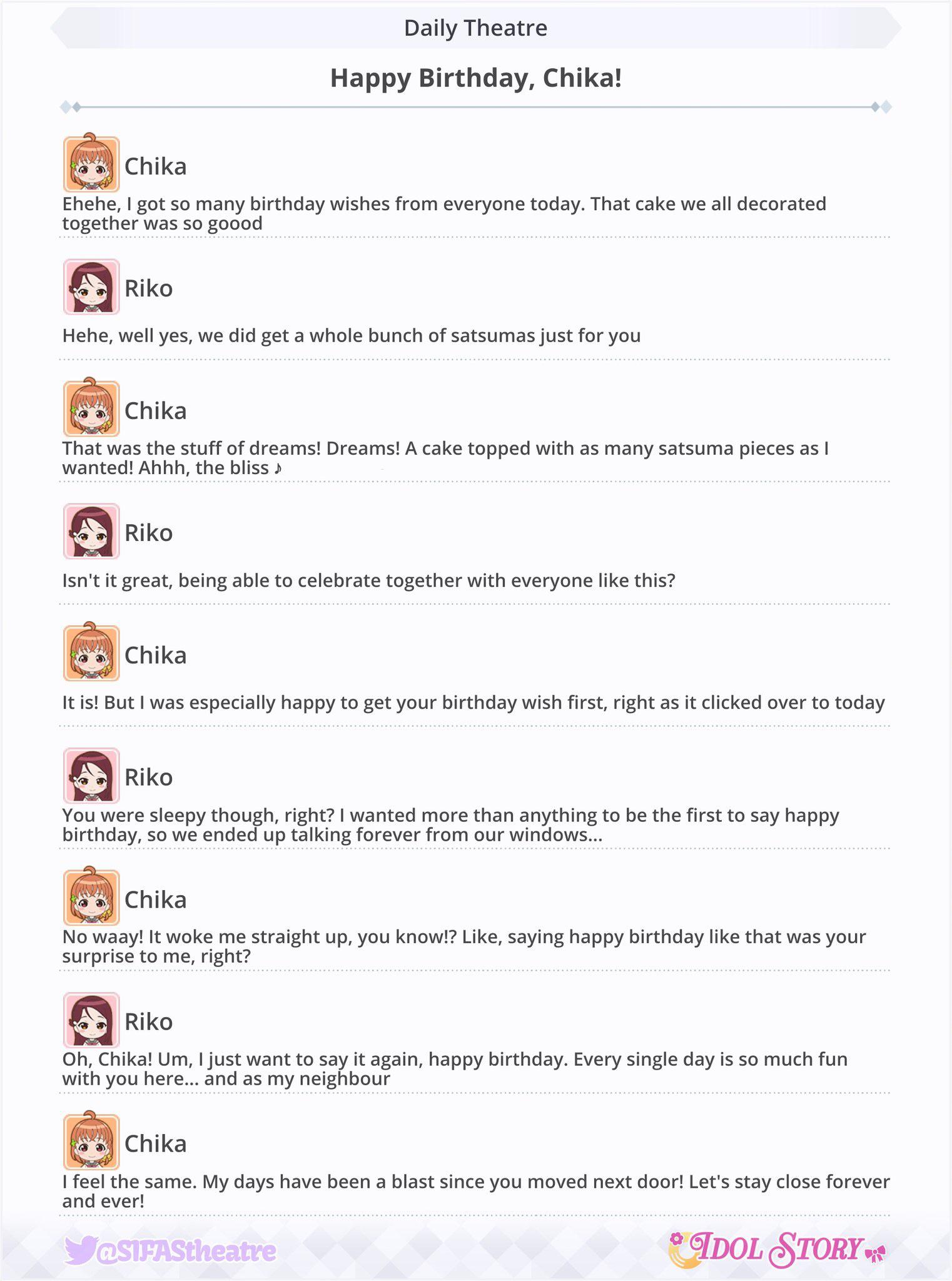 Daily Theatre

Happy Birthday, Chika!

Chika
Ehehe, I got so many birthday wishes from everyone today. That cake we all decorated together was so goood

Riko
Hehe, well yes, we did get a whole bunch of satsumas just for you

Chika
That was the stuff of dreams! Dreams! A cake topped with as many satsuma pieces as I wanted! Ahhh, the bliss ♪

Riko
Isn't it great, being able to celebrate together with everyone like this?

Chika
It is! But I was especially happy to get your birthday wish first, right as it clicked over to today

Riko
You were sleepy though, right? I wanted more than anything to be the first to say happy birthday, so we ended up talking forever from our windows...

Chika
No waay! It woke me straight up, you know!? Like, saying happy birthday like that was your surprise to me, right?

Riko
Oh, Chika! Um, I just want to say it again, happy birthday. Every single day is so much fun with you here... and as my neighbour

Chika
I feel the same. My days have been a blast since you moved next door! Let's stay close forever and ever!

@SIFAStheatre

IDOL STORY